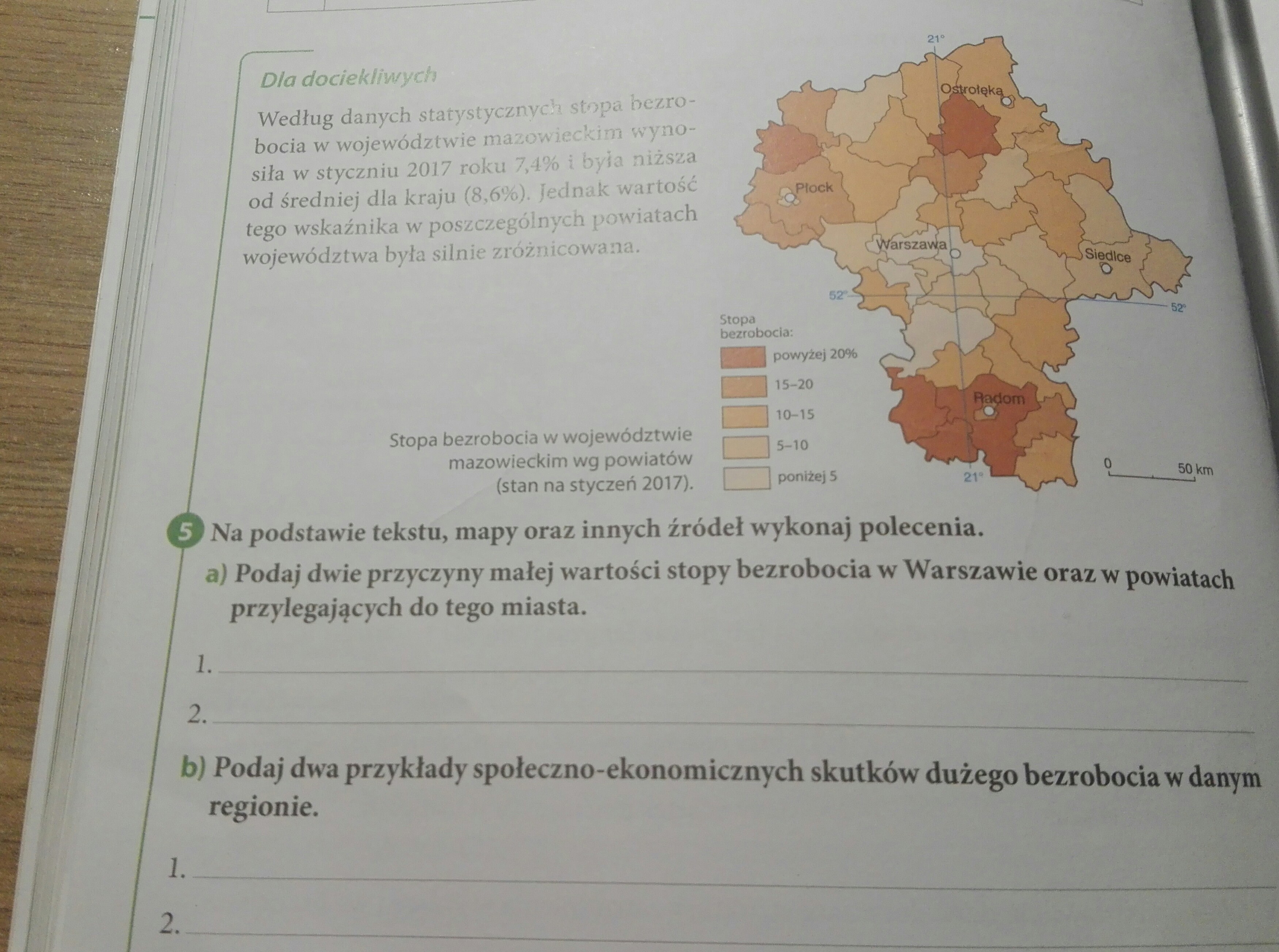 Dla dociekliwych

Według danych statystycznych stopa bezrobocia w województwie mazowieckim wynosiła w styczniu 2017 roku 7,4% i była niższa od średniej dla kraju (8,6%). Jednak wartość tego wskaźnika w poszczególnych powiatach województwa była silnie zróżnicowana.

21°
Ostrołęka
Płock
Warszawa
Siedlce
52°
52°
Radom
21°
0
50 km

Stopa bezrobocia:
powyżej 20%
15–20
10–15
5–10
poniżej 5

Stopa bezrobocia w województwie mazowieckim wg powiatów (stan na styczeń 2017).

5 Na podstawie tekstu, mapy oraz innych źródeł wykonaj polecenia.

a) Podaj dwie przyczyny małej wartości stopy bezrobocia w Warszawie oraz w powiatach przylegających do tego miasta.

1. 

2. 

b) Podaj dwa przykłady społeczno-ekonomicznych skutków dużego bezrobocia w danym regionie.

1. 

2.